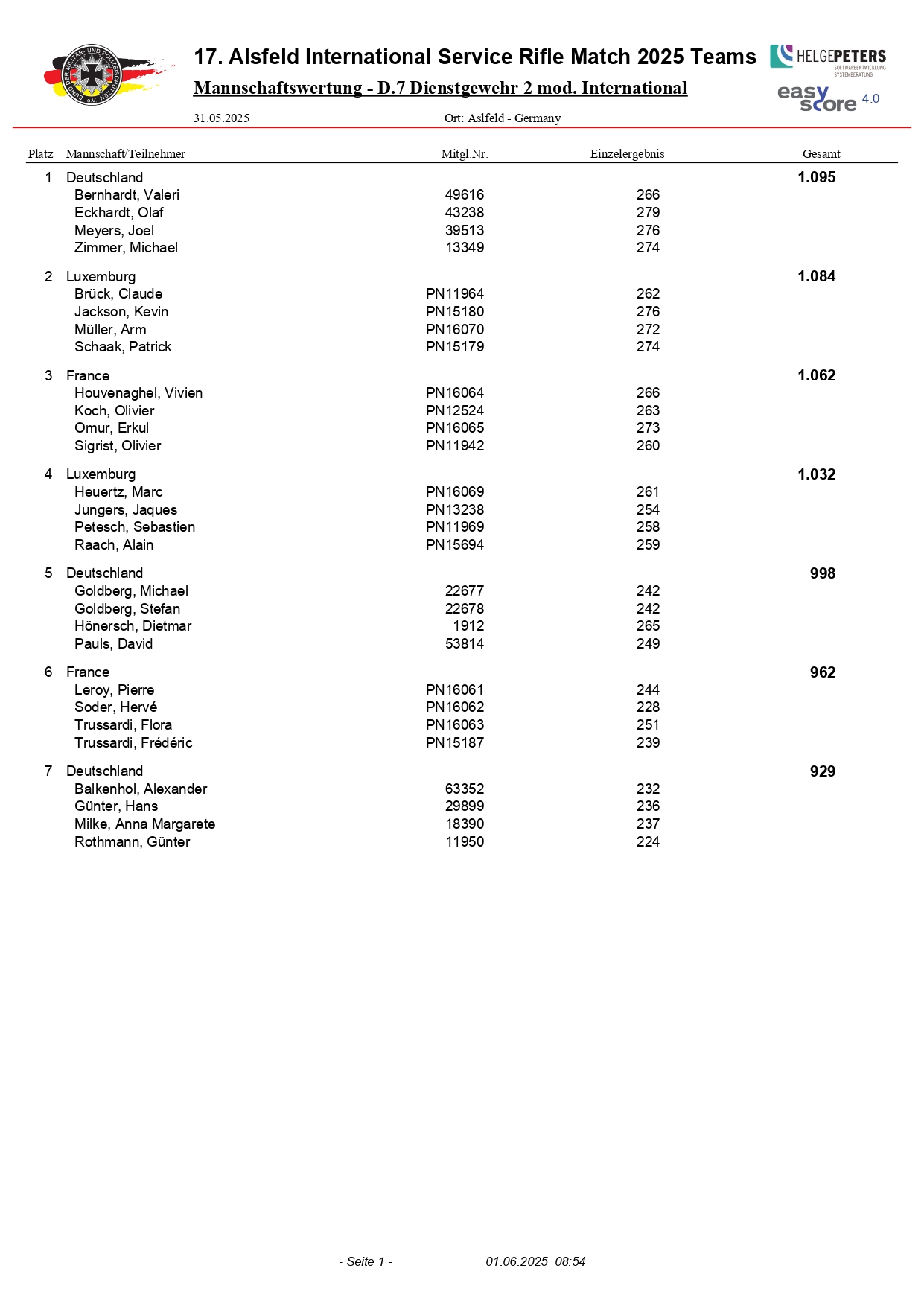 BUND DER MILITÄR- UND POLIZEISCHÜTZEN e.V.

17. Alsfeld International Service Rifle Match 2025 Teams

Mannschaftswertung - D.7 Dienstgewehr 2 mod. International

HELGEPETERS SOFTWAREENTWICKLUNG SYSTEMBERATUNG

easy score 4.0

31.05.2025 Ort: Aslfeld - Germany

| Platz | Mannschaft/Teilnehmer | Mitgl.Nr. | Einzelergebnis | Gesamt |
|---|---|---|---|---|
| 1 | Deutschland | | | 1.095 |
| | Bernhardt, Valeri | 49616 | 266 | |
| | Eckhardt, Olaf | 43238 | 279 | |
| | Meyers, Joel | 39513 | 276 | |
| | Zimmer, Michael | 13349 | 274 | |
| 2 | Luxemburg | | | 1.084 |
| | Brück, Claude | PN11964 | 262 | |
| | Jackson, Kevin | PN15180 | 276 | |
| | Müller, Arm | PN16070 | 272 | |
| | Schaak, Patrick | PN15179 | 274 | |
| 3 | France | | | 1.062 |
| | Houvenaghel, Vivien | PN16064 | 266 | |
| | Koch, Olivier | PN12524 | 263 | |
| | Omur, Erkul | PN16065 | 273 | |
| | Sigrist, Olivier | PN11942 | 260 | |
| 4 | Luxemburg | | | 1.032 |
| | Heuertz, Marc | PN16069 | 261 | |
| | Jungers, Jaques | PN13238 | 254 | |
| | Petesch, Sebastien | PN11969 | 258 | |
| | Raach, Alain | PN15694 | 259 | |
| 5 | Deutschland | | | 998 |
| | Goldberg, Michael | 22677 | 242 | |
| | Goldberg, Stefan | 22678 | 242 | |
| | Hönersch, Dietmar | 1912 | 265 | |
| | Pauls, David | 53814 | 249 | |
| 6 | France | | | 962 |
| | Leroy, Pierre | PN16061 | 244 | |
| | Soder, Hervé | PN16062 | 228 | |
| | Trussardi, Flora | PN16063 | 251 | |
| | Trussardi, Frédéric | PN15187 | 239 | |
| 7 | Deutschland | | | 929 |
| | Balkenhol, Alexander | 63352 | 232 | |
| | Günter, Hans | 29899 | 236 | |
| | Milke, Anna Margarete | 18390 | 237 | |
| | Rothmann, Günter | 11950 | 224 | |

- Seite 1 - 01.06.2025 08:54